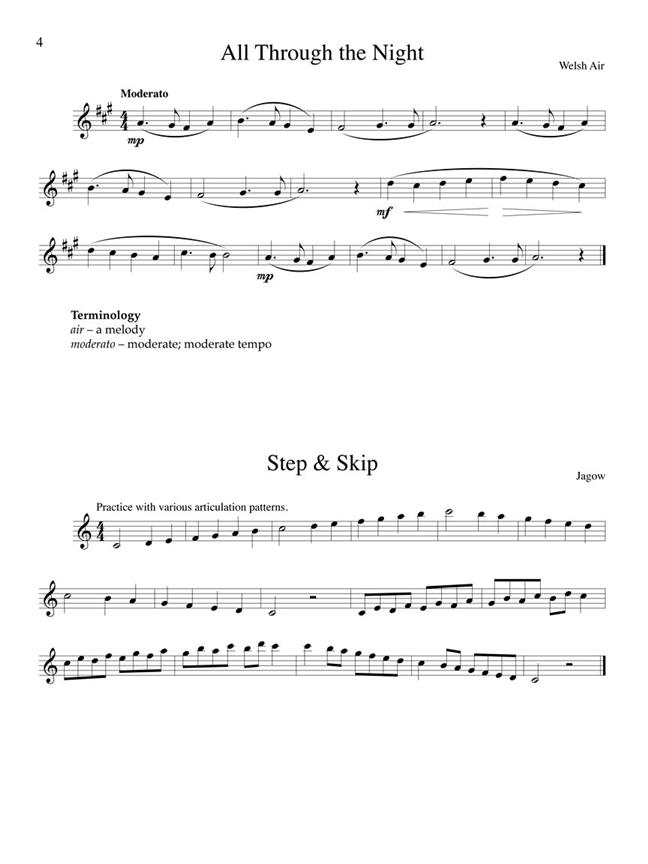 4

All Through the Night

Welsh Air

Moderato

mp

mf

mp

Terminology
air – a melody
moderato – moderate; moderate tempo

Step & Skip

Jagow

Practice with various articulation patterns.